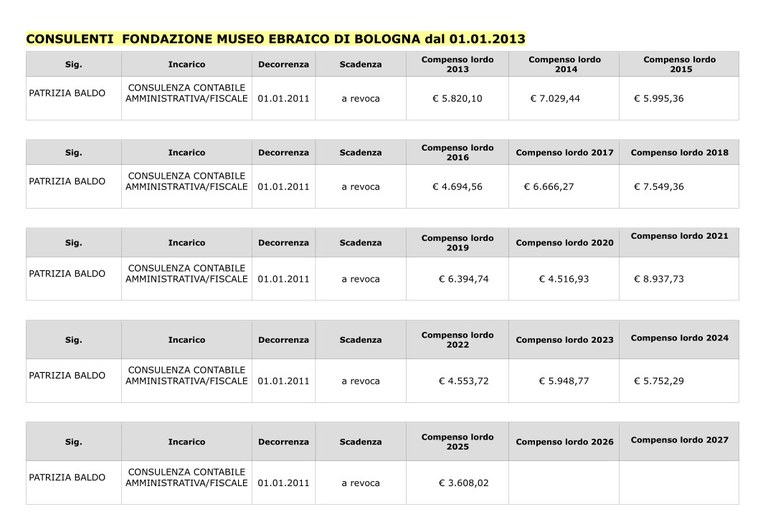 CONSULENTI FONDAZIONE MUSEO EBRAICO DI BOLOGNA dal 01.01.2013

| Sig. | Incarico | Decorrenza | Scadenza | Compenso lordo 2013 | Compenso lordo 2014 | Compenso lordo 2015 |
|---|---|---|---|---|---|---|
| PATRIZIA BALDO | CONSULENZA CONTABILE AMMINISTRATIVA/FISCALE | 01.01.2011 | a revoca | € 5.820,10 | € 7.029,44 | € 5.995,36 |

| Sig. | Incarico | Decorrenza | Scadenza | Compenso lordo 2016 | Compenso lordo 2017 | Compenso lordo 2018 |
|---|---|---|---|---|---|---|
| PATRIZIA BALDO | CONSULENZA CONTABILE AMMINISTRATIVA/FISCALE | 01.01.2011 | a revoca | € 4.694,56 | € 6.666,27 | € 7.549,36 |

| Sig. | Incarico | Decorrenza | Scadenza | Compenso lordo 2019 | Compenso lordo 2020 | Compenso lordo 2021 |
|---|---|---|---|---|---|---|
| PATRIZIA BALDO | CONSULENZA CONTABILE AMMINISTRATIVA/FISCALE | 01.01.2011 | a revoca | € 6.394,74 | € 4.516,93 | € 8.937,73 |

| Sig. | Incarico | Decorrenza | Scadenza | Compenso lordo 2022 | Compenso lordo 2023 | Compenso lordo 2024 |
|---|---|---|---|---|---|---|
| PATRIZIA BALDO | CONSULENZA CONTABILE AMMINISTRATIVA/FISCALE | 01.01.2011 | a revoca | € 4.553,72 | € 5.948,77 | € 5.752,29 |

| Sig. | Incarico | Decorrenza | Scadenza | Compenso lordo 2025 | Compenso lordo 2026 | Compenso lordo 2027 |
|---|---|---|---|---|---|---|
| PATRIZIA BALDO | CONSULENZA CONTABILE AMMINISTRATIVA/FISCALE | 01.01.2011 | a revoca | € 3.608,02 | | |